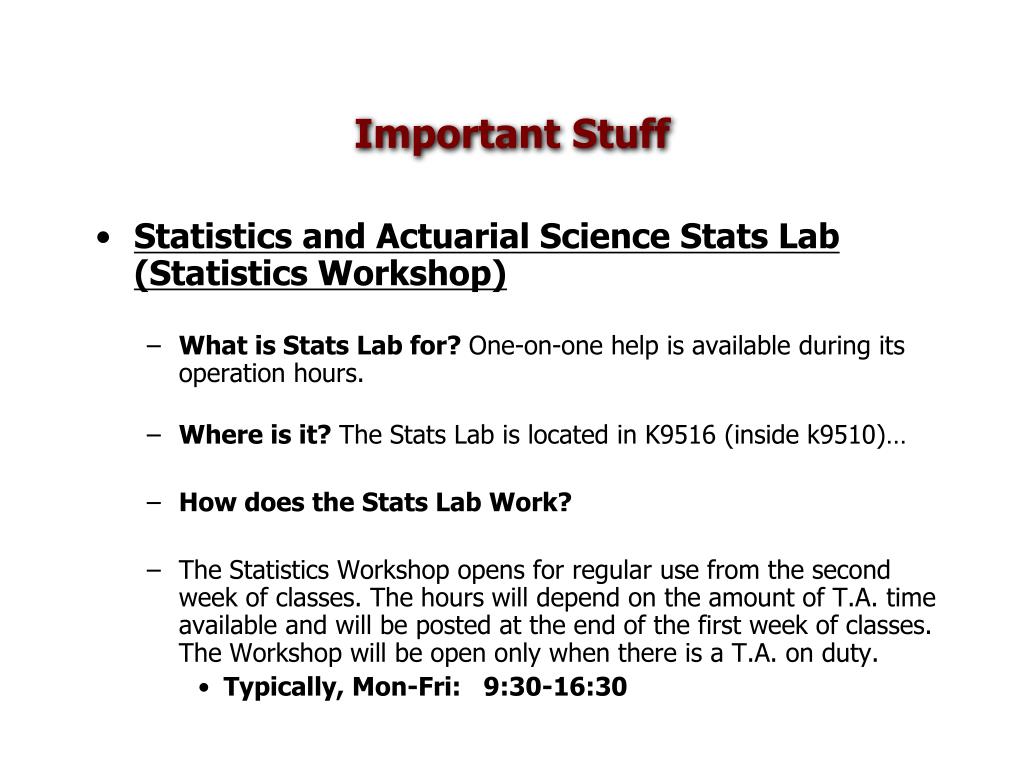 Important Stuff

• Statistics and Actuarial Science Stats Lab (Statistics Workshop)

– What is Stats Lab for? One-on-one help is available during its operation hours.

– Where is it? The Stats Lab is located in K9516 (inside k9510)…

– How does the Stats Lab Work?

– The Statistics Workshop opens for regular use from the second week of classes. The hours will depend on the amount of T.A. time available and will be posted at the end of the first week of classes. The Workshop will be open only when there is a T.A. on duty.

• Typically, Mon-Fri: 9:30-16:30